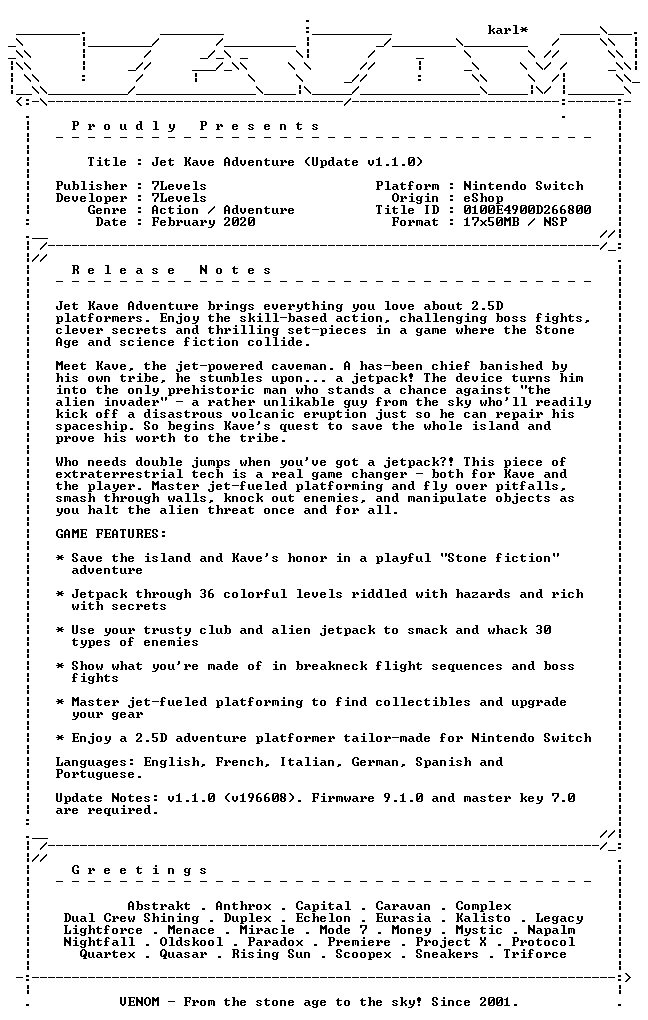 karl*

Proudly Presents

Title : Jet Kave Adventure (Update v1.1.0)

Publisher : 7Levels
Developer : 7Levels
Genre : Action / Adventure
Date : February 2020

Platform : Nintendo Switch
Origin : eShop
Title ID : 0100E4900D266800
Format : 17x50MB / NSP

Release Notes

Jet Kave Adventure brings everything you love about 2.5D platformers. Enjoy the skill-based action, challenging boss fights, clever secrets and thrilling set-pieces in a game where the Stone Age and science fiction collide.

Meet Kave, the jet-powered caveman. A has-been chief banished by his own tribe, he stumbles upon... a jetpack! The device turns him into the only prehistoric man who stands a chance against "the alien invader" - a rather unlikable guy from the sky who'll readily kick off a disastrous volcanic eruption just so he can repair his spaceship. So begins Kave's quest to save the whole island and prove his worth to the tribe.

Who needs double jumps when you've got a jetpack?! This piece of extraterrestrial tech is a real game changer - both for Kave and the player. Master jet-fueled platforming and fly over pitfalls, smash through walls, knock out enemies, and manipulate objects as you halt the alien threat once and for all.

GAME FEATURES:

* Save the island and Kave's honor in a playful "Stone fiction" adventure

* Jetpack through 36 colorful levels riddled with hazards and rich with secrets

* Use your trusty club and alien jetpack to smack and whack 30 types of enemies

* Show what you're made of in breakneck flight sequences and boss fights

* Master jet-fueled platforming to find collectibles and upgrade your gear

* Enjoy a 2.5D adventure platformer tailor-made for Nintendo Switch

Languages: English, French, Italian, German, Spanish and Portuguese.

Update Notes: v1.1.0 (v196608). Firmware 9.1.0 and master key 7.0 are required.

Greetings

Abstrakt . Anthrox . Capital . Caravan . Complex
Dual Crew Shining . Duplex . Echelon . Eurasia . Kalisto . Legacy
Lightforce . Menace . Miracle . Mode 7 . Money . Mystic . Napalm
Nightfall . Oldskool . Paradox . Premiere . Project X . Protocol
Quartex . Quasar . Rising Sun . Scoopex . Sneakers . Triforce

VENOM - From the stone age to the sky! Since 2001.